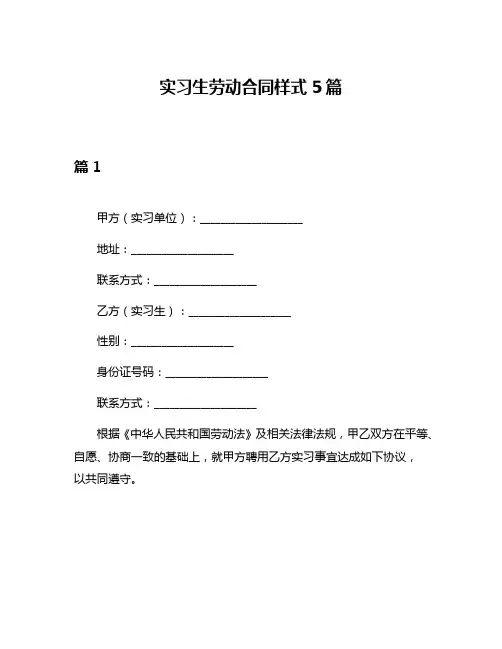 实习生劳动合同样式 5 篇

篇 1

甲方（实习单位）：__________________

地址：__________________

联系方式：__________________

乙方（实习生）：__________________

性别：__________________

身份证号码：__________________

联系方式：__________________

根据《中华人民共和国劳动法》及相关法律法规，甲乙双方在平等、自愿、协商一致的基础上，就甲方聘用乙方实习事宜达成如下协议，以共同遵守。